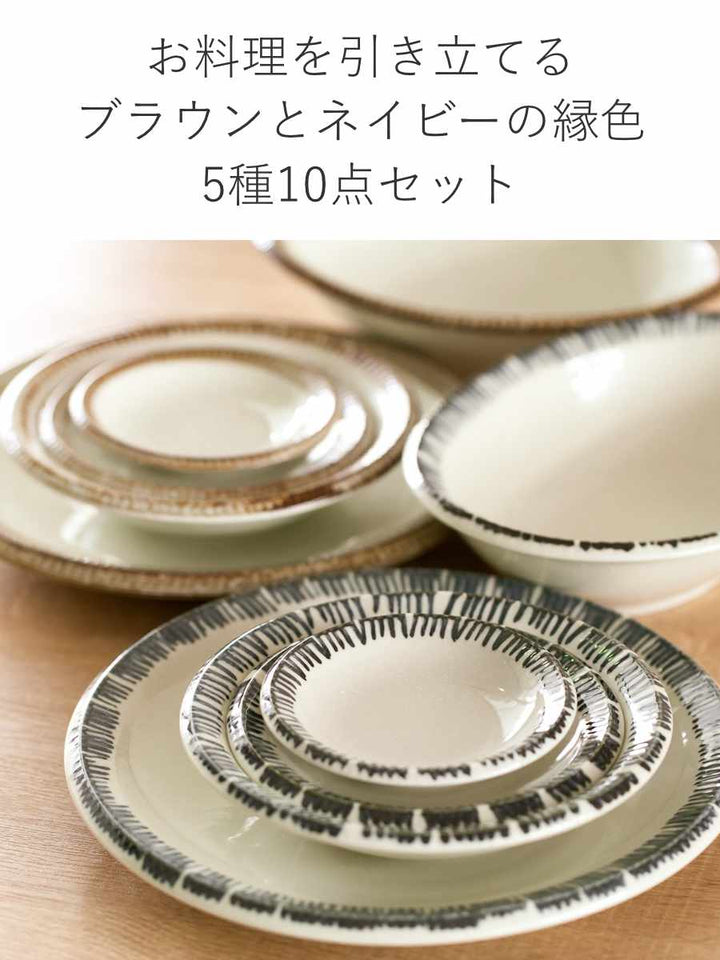 お料理を引き立てる
ブラウンとネイビーの縁色
5種10点セット